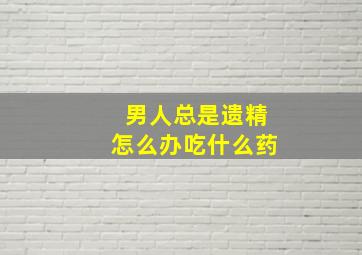 男人总是遗精
怎么办吃什么药